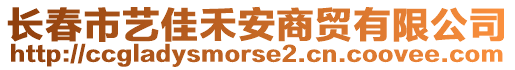 长春市艺佳禾安商贸有限公司
http://ccgladysmorse2.cn.coovee.com